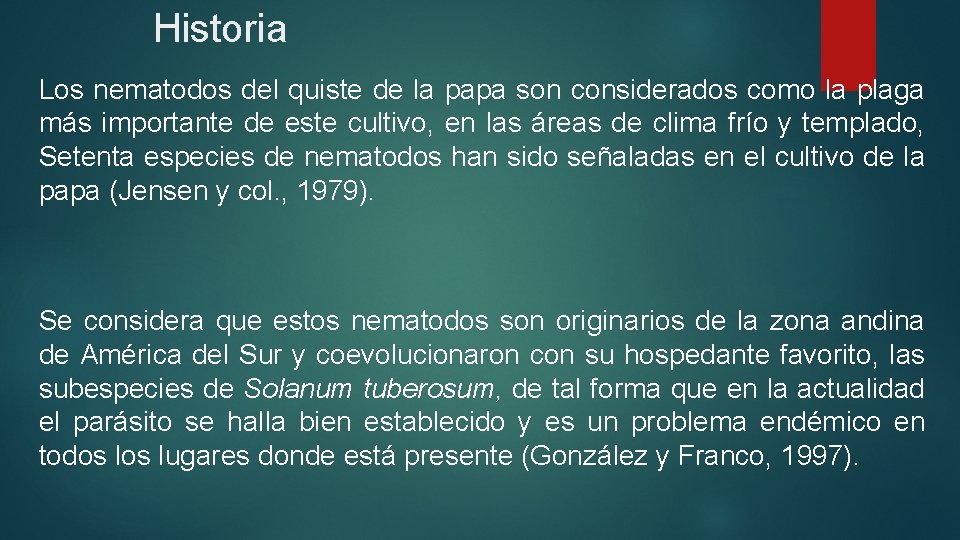 Historia

Los nematodos del quiste de la papa son considerados como la plaga más importante de este cultivo, en las áreas de clima frío y templado, Setenta especies de nematodos han sido señaladas en el cultivo de la papa (Jensen y col., 1979).

Se considera que estos nematodos son originarios de la zona andina de América del Sur y coevolucionaron con su hospedante favorito, las subespecies de Solanum tuberosum, de tal forma que en la actualidad el parásito se halla bien establecido y es un problema endémico en todos los lugares donde está presente (González y Franco, 1997).